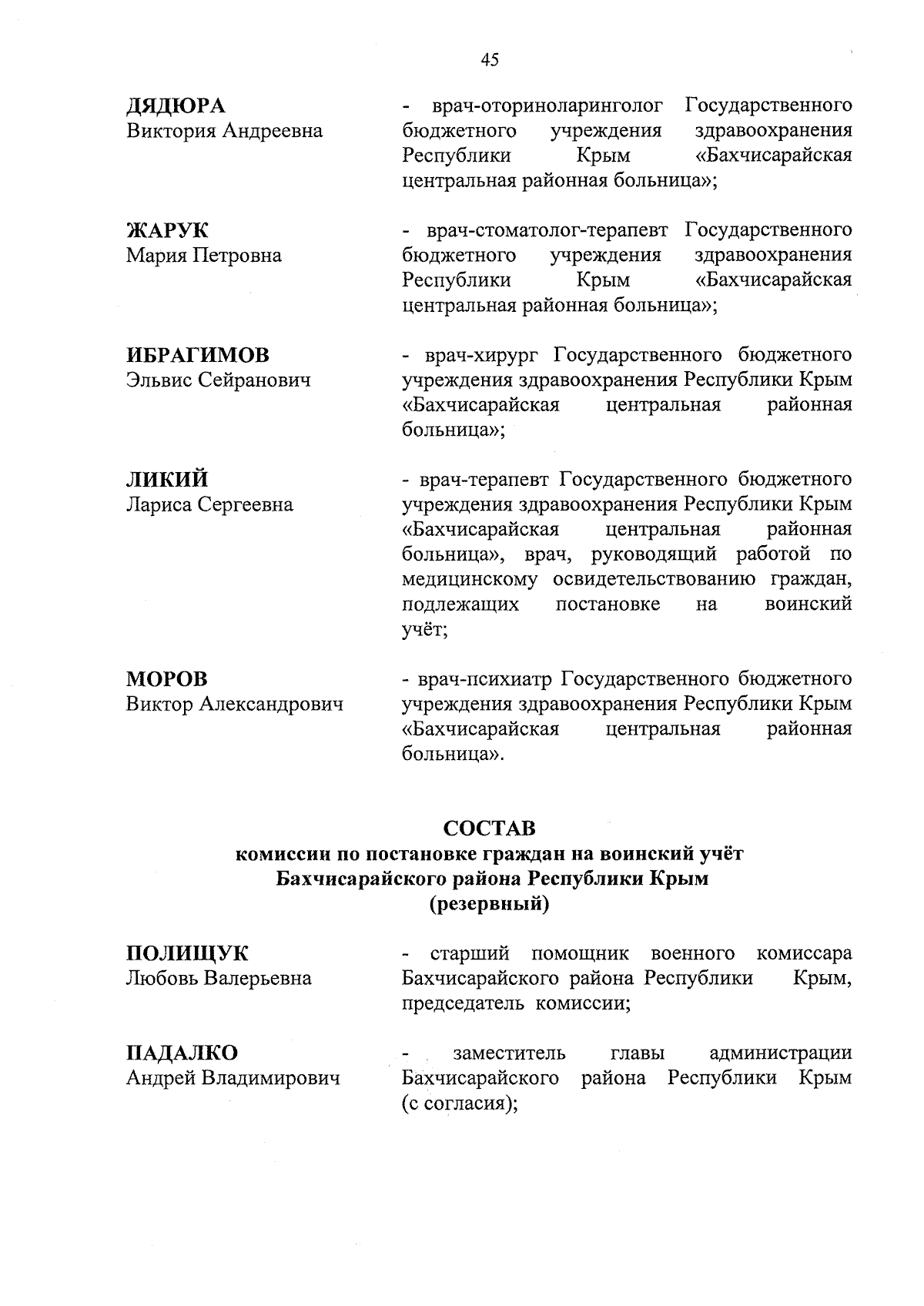 45

ДЯДЮРА
Виктория Андреевна

- врач-оториноларинголог Государственного бюджетного учреждения здравоохранения Республики Крым «Бахчисарайская центральная районная больница»;

ЖАРУК
Мария Петровна

- врач-стоматолог-терапевт Государственного бюджетного учреждения здравоохранения Республики Крым «Бахчисарайская центральная районная больница»;

ИБРАГИМОВ
Эльвис Сейранович

- врач-хирург Государственного бюджетного учреждения здравоохранения Республики Крым «Бахчисарайская центральная районная больница»;

ЛИКИЙ
Лариса Сергеевна

- врач-терапевт Государственного бюджетного учреждения здравоохранения Республики Крым «Бахчисарайская центральная районная больница», врач, руководящий работой по медицинскому освидетельствованию граждан, подлежащих постановке на воинский учёт;

МОРОВ
Виктор Александрович

- врач-психиатр Государственного бюджетного учреждения здравоохранения Республики Крым «Бахчисарайская центральная районная больница».

СОСТАВ
комиссии по постановке граждан на воинский учёт
Бахчисарайского района Республики Крым
(резервный)

ПОЛИЩУК
Любовь Валерьевна

- старший помощник военного комиссара Бахчисарайского района Республики Крым, председатель комиссии;

ПАДАЛКО
Андрей Владимирович

- заместитель главы администрации Бахчисарайского района Республики Крым (с согласия);